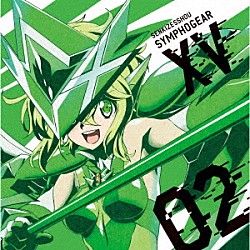 SENKIZESSHOU
SYMPHOGEAR
XV
02